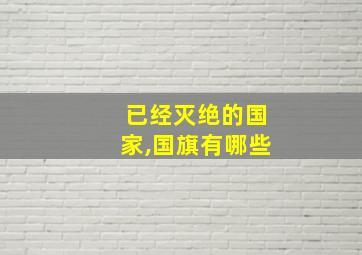 已经灭绝的国家,国旗有哪些